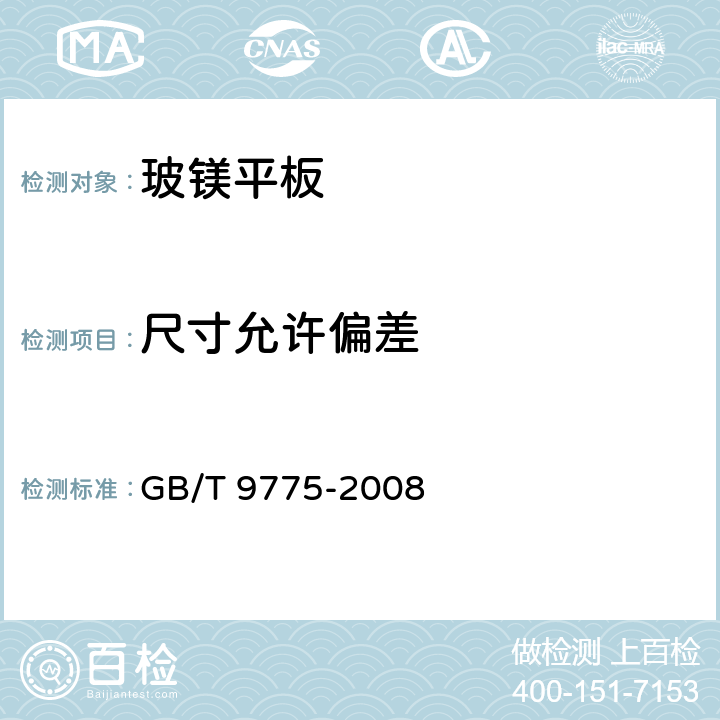 MA CNAS AC ilac-MRA

检测对象：玻镁平板

检测项目：尺寸允许偏差

检测标准：GB/T 9775-2008

百检
Baijiantest.com

做检测 上百检
400-151-7153